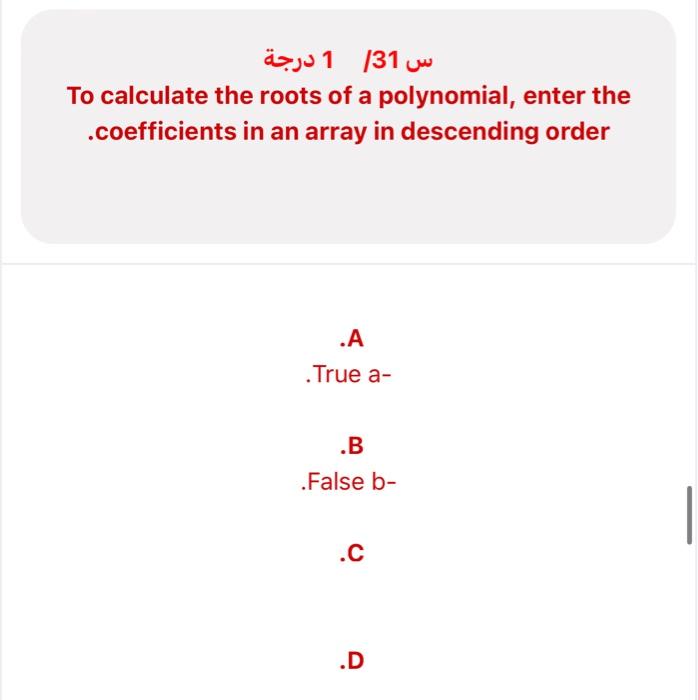 س 31/ 1 درجة

To calculate the roots of a polynomial, enter the .coefficients in an array in descending order

.A

.True a-

.B

.False b-

.C

.D